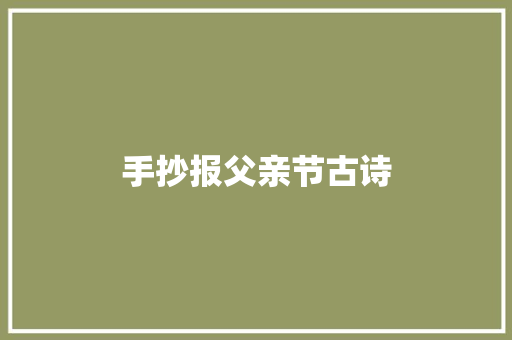 手抄报父亲节古诗